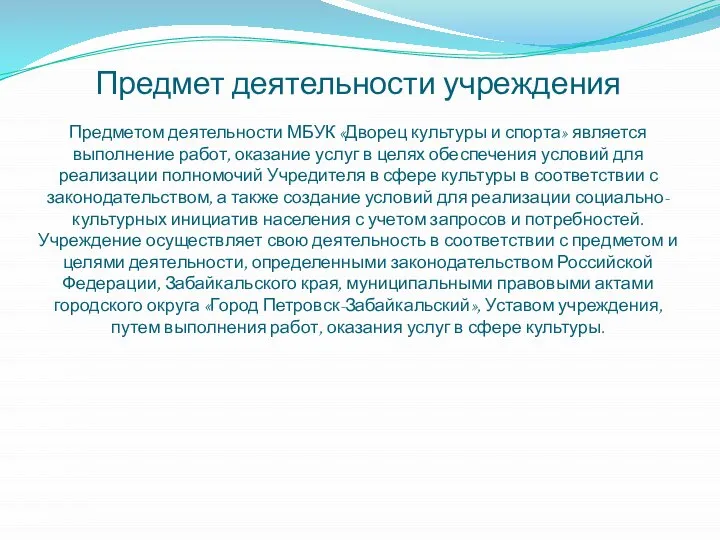 Предмет деятельности учреждения

Предметом деятельности МБУК «Дворец культуры и спорта» является выполнение работ, оказание услуг в целях обеспечения условий для реализации полномочий Учредителя в сфере культуры в соответствии с законодательством, а также создание условий для реализации социально-культурных инициатив населения с учетом запросов и потребностей. Учреждение осуществляет свою деятельность в соответствии с предметом и целями деятельности, определенными законодательством Российской Федерации, Забайкальского края, муниципальными правовыми актами городского округа «Город Петровск-Забайкальский», Уставом учреждения, путем выполнения работ, оказания услуг в сфере культуры.